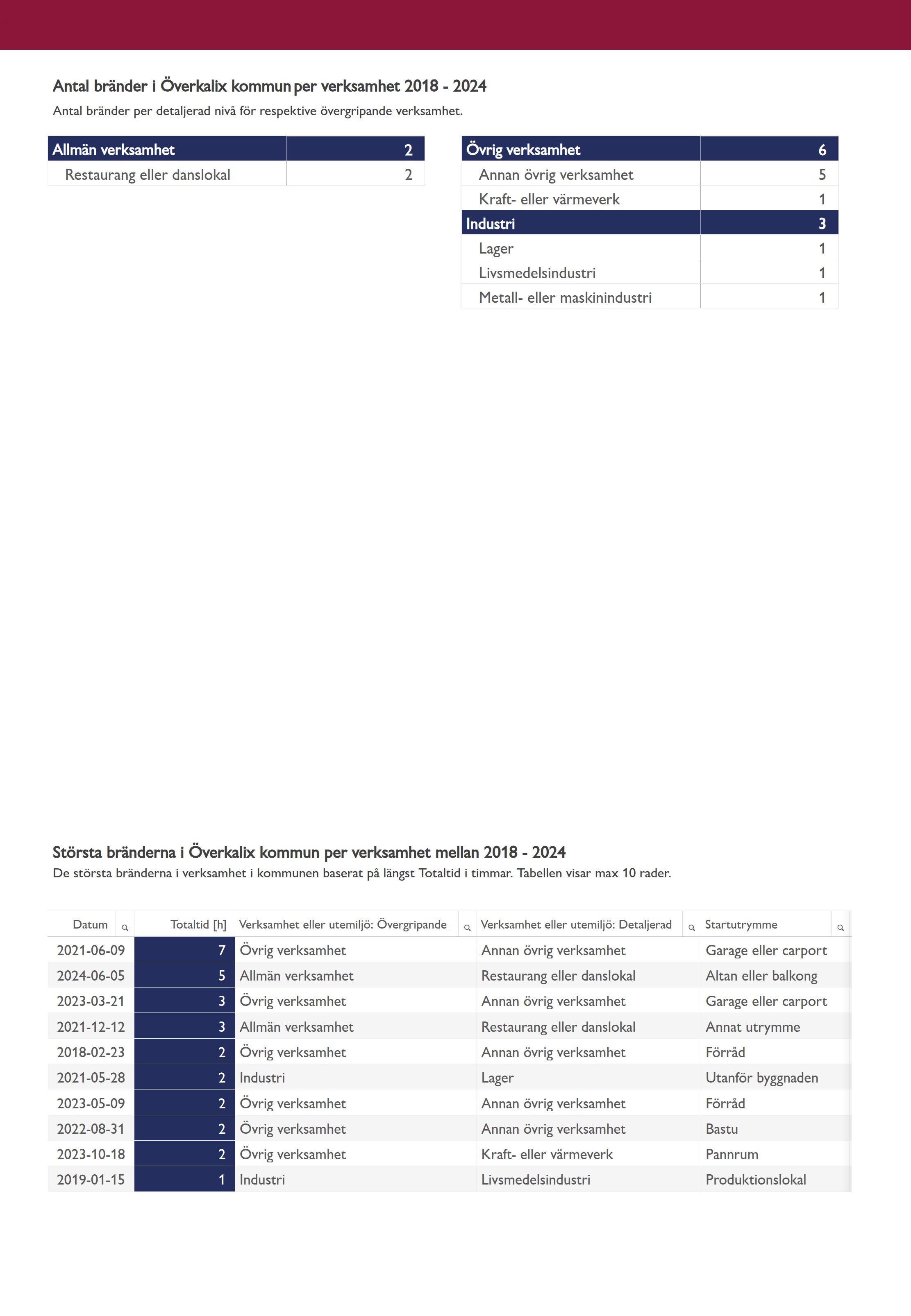 Antal bränder i Överkalix kommun per verksamhet 2018 - 2024
Antal bränder per detaljerad nivå för respektive övergripande verksamhet.

| Allmän verksamhet | 2 |
|---|---|
| Restaurang eller danslokal | 2 |

| Övrig verksamhet | 6 |
|---|---|
| Annan övrig verksamhet | 5 |
| Kraft- eller värmeverk | 1 |
| Industri | 3 |
| Lager | 1 |
| Livsmedelsindustri | 1 |
| Metall- eller maskinindustri | 1 |

Största bränderna i Överkalix kommun per verksamhet mellan 2018 - 2024
De största bränderna i verksamhet i kommunen baserat på längst Totaltid i timmar. Tabellen visar max 10 rader.

| Datum | Totaltid [h] | Verksamhet eller utemiljö: Övergripande | Verksamhet eller utemiljö: Detaljerad | Startutrymme |
|---|---|---|---|---|
| 2021-06-09 | 7 | Övrig verksamhet | Annan övrig verksamhet | Garage eller carport |
| 2024-06-05 | 5 | Allmän verksamhet | Restaurang eller danslokal | Altan eller balkong |
| 2023-03-21 | 3 | Övrig verksamhet | Annan övrig verksamhet | Garage eller carport |
| 2021-12-12 | 3 | Allmän verksamhet | Restaurang eller danslokal | Annat utrymme |
| 2018-02-23 | 2 | Övrig verksamhet | Annan övrig verksamhet | Förråd |
| 2021-05-28 | 2 | Industri | Lager | Utanför byggnaden |
| 2023-05-09 | 2 | Övrig verksamhet | Annan övrig verksamhet | Förråd |
| 2022-08-31 | 2 | Övrig verksamhet | Annan övrig verksamhet | Bastu |
| 2023-10-18 | 2 | Övrig verksamhet | Kraft- eller värmeverk | Pannrum |
| 2019-01-15 | 1 | Industri | Livsmedelsindustri | Produktionslokal |